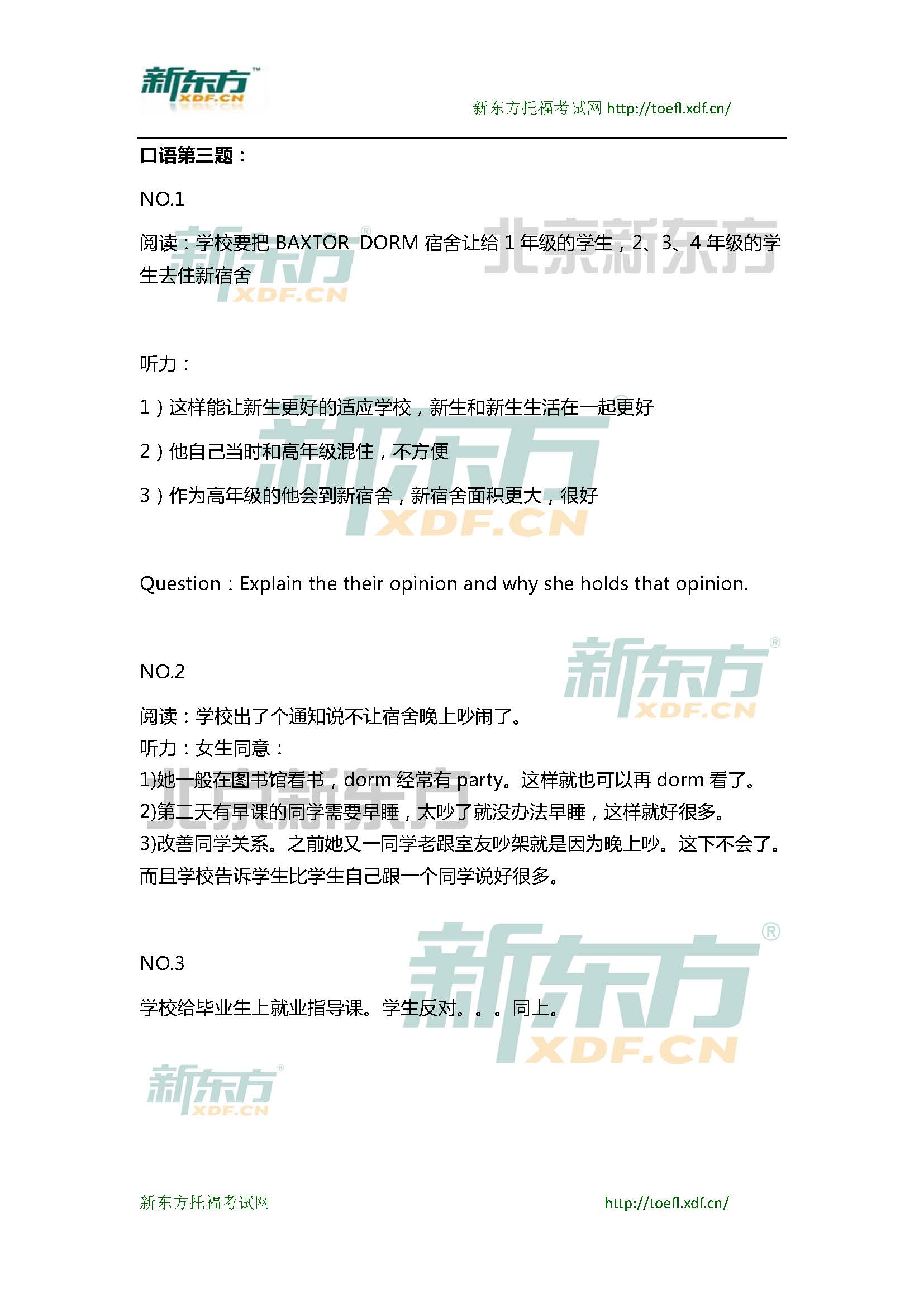 新东方 XDF.CN

新东方托福考试网 http://toefl.xdf.cn/

口语第三题：

NO.1

阅读：学校要把 BAXTOR DORM 宿舍让给 1 年级的学生，2、3、4 年级的学生去住新宿舍

听力：

1）这样能让新生更好的适应学校，新生和新生生活在一起更好

2）他自己当时和高年级混住，不方便

3）作为高年级的他会到新宿舍，新宿舍面积更大，很好

Question：Explain the their opinion and why she holds that opinion.

NO.2

阅读：学校出了个通知说不让宿舍晚上吵闹了。
听力：女生同意：
1)她一般在图书馆看书，dorm 经常有 party。这样就也可以再 dorm 看了。
2)第二天有早课的同学需要早睡，太吵了就没办法早睡，这样就好很多。
3)改善同学关系。之前她又一同学老跟室友吵架就是因为晚上吵。这下不会了。而且学校告诉学生比学生自己跟一个同学说好很多。

NO.3

学校给毕业生上就业指导课。学生反对。。。同上。

新东方托福考试网 http://toefl.xdf.cn/